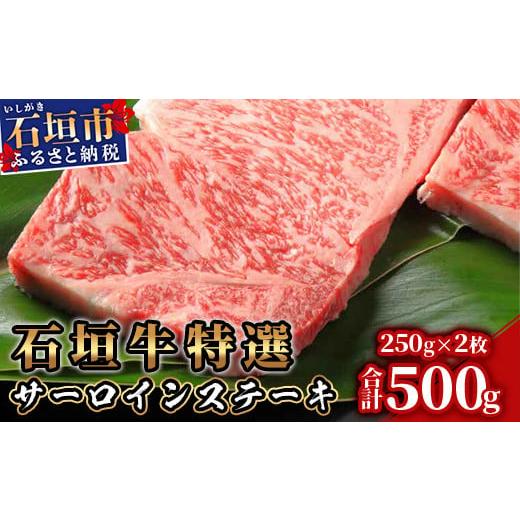 いしがき
石垣市
ふるさと納税

石垣牛特選
サーロインステーキ

250g×2枚
合計500g